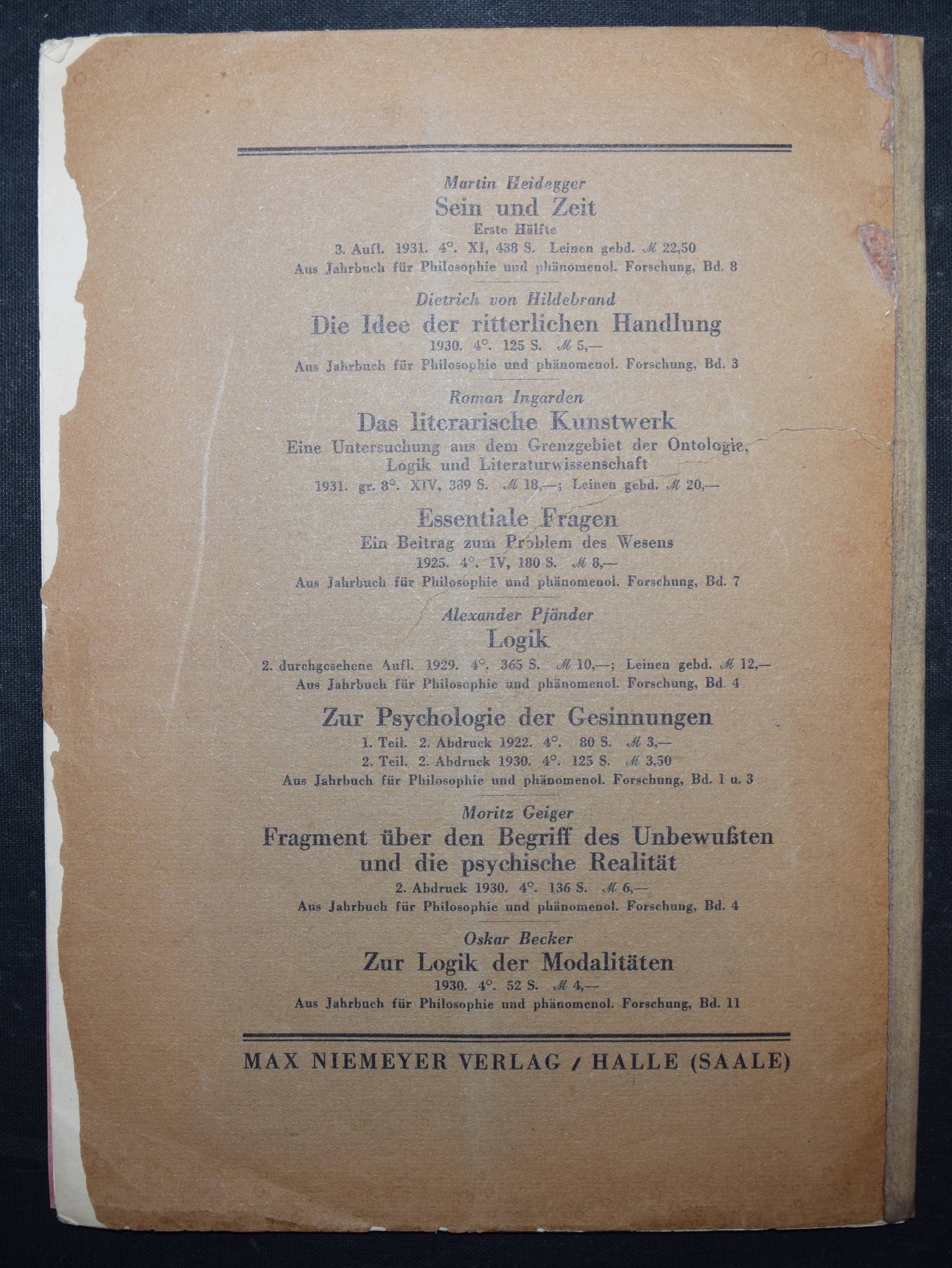 Martin Heidegger
Sein und Zeit
Erste Hälfte
3. Aufl. 1931. 4°. XI, 438 S. Leinen gebd. ℳ 22,50
Aus Jahrbuch für Philosophie und phänomenol. Forschung, Bd. 8

Dietrich von Hildebrand
Die Idee der ritterlichen Handlung
1930. 4°. 125 S. ℳ 5,—
Aus Jahrbuch für Philosophie und phänomenol. Forschung, Bd. 3

Roman Ingarden
Das literarische Kunstwerk
Eine Untersuchung aus dem Grenzgebiet der Ontologie, Logik und Literaturwissenschaft
1931. gr. 8°. XIV, 389 S. ℳ 18,—; Leinen gebd. ℳ 20,—

Essentiale Fragen
Ein Beitrag zum Problem des Wesens
1925. 4°. IV, 180 S. ℳ 8,—
Aus Jahrbuch für Philosophie und phänomenol. Forschung, Bd. 7

Alexander Pfänder
Logik
2. durchgesehene Aufl. 1929. 4°. 365 S. ℳ 10,—; Leinen gebd. ℳ 12,—
Aus Jahrbuch für Philosophie und phänomenol. Forschung, Bd. 4

Zur Psychologie der Gesinnungen
1. Teil. 2. Abdruck 1922. 4°. 80 S. ℳ 3,—
2. Teil. 2. Abdruck 1930. 4°. 125 S. ℳ 3,50
Aus Jahrbuch für Philosophie und phänomenol. Forschung, Bd. 1 u. 3

Moritz Geiger
Fragment über den Begriff des Unbewußten und die psychische Realität
2. Abdruck 1930. 4°. 136 S. ℳ 6,—
Aus Jahrbuch für Philosophie und phänomenol. Forschung, Bd. 4

Oskar Becker
Zur Logik der Modalitäten
1930. 4°. 52 S. ℳ 4,—
Aus Jahrbuch für Philosophie und phänomenol. Forschung, Bd. 11

MAX NIEMEYER VERLAG / HALLE (SAALE)